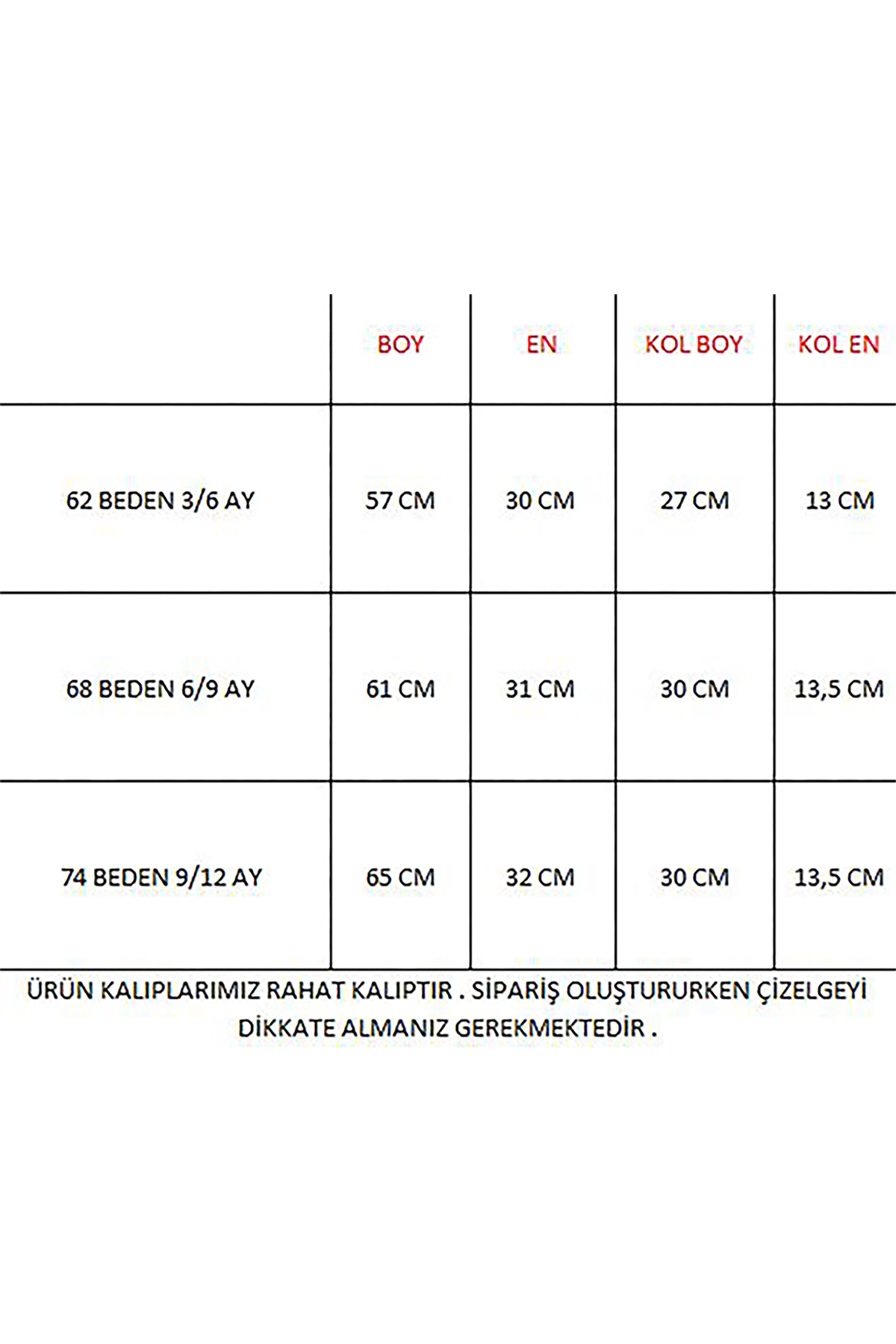 | | BOY | EN | KOL BOY | KOL EN |
|---|---|---|---|---|
| 62 BEDEN 3/6 AY | 57 CM | 30 CM | 27 CM | 13 CM |
| 68 BEDEN 6/9 AY | 61 CM | 31 CM | 30 CM | 13,5 CM |
| 74 BEDEN 9/12 AY | 65 CM | 32 CM | 30 CM | 13,5 CM |

ÜRÜN KALIPLARIMIZ RAHAT KALIPTIR . SİPARİŞ OLUŞTURURKEN ÇİZELGEYİ DİKKATE ALMANIZ GEREKMEKTEDİR .